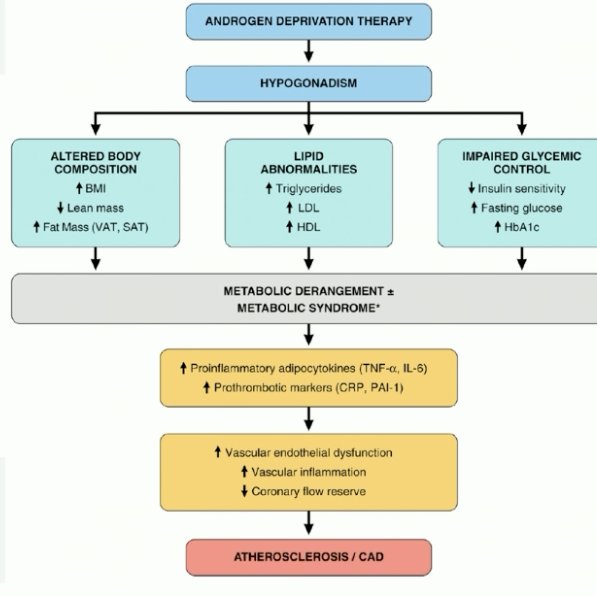 ANDROGEN DEPRIVATION THERAPY

HYPOGONADISM

ALTERED BODY COMPOSITION
↑ BMI
↓ Lean mass
↑ Fat Mass (VAT, SAT)

LIPID ABNORMALITIES
↑ Triglycerides
↑ LDL
↑ HDL

IMPAIRED GLYCEMIC CONTROL
↓ Insulin sensitivity
↑ Fasting glucose
↑ HbA1c

METABOLIC DERANGEMENT ± METABOLIC SYNDROME*

↑ Proinflammatory adipocytokines (TNF-α, IL-6)
↑ Prothrombotic markers (CRP, PAI-1)

↑ Vascular endothelial dysfunction
↑ Vascular inflammation
↓ Coronary flow reserve

ATHEROSCLEROSIS / CAD